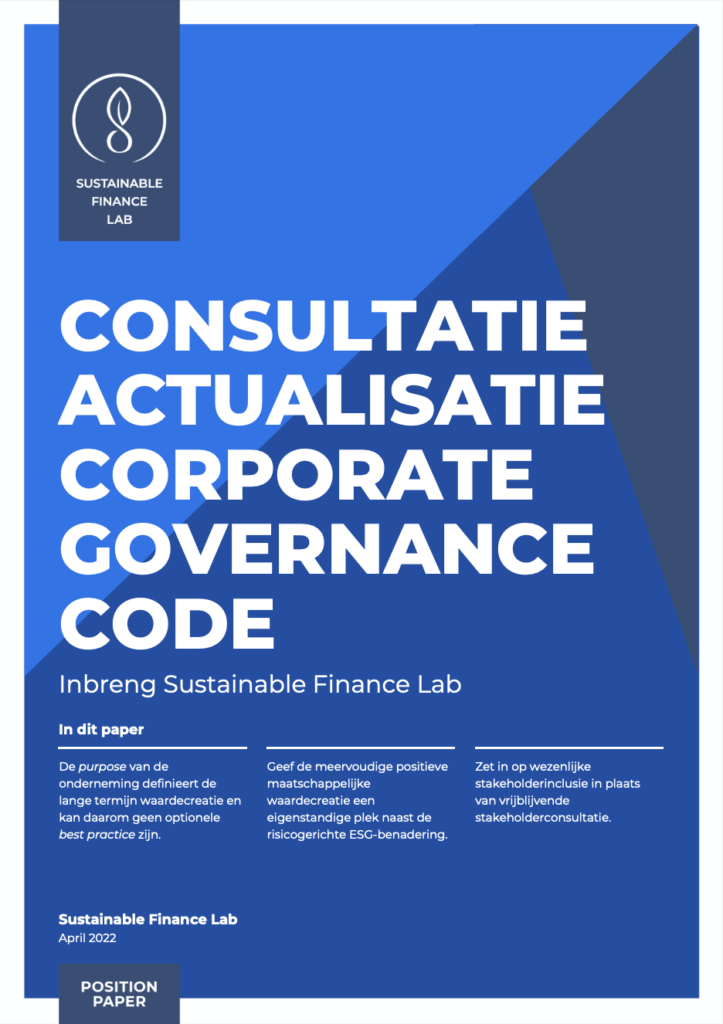 SUSTAINABLE
FINANCE
LAB

CONSULTATIE ACTUALISATIE CORPORATE GOVERNANCE CODE

Inbreng Sustainable Finance Lab

In dit paper

De purpose van de onderneming definieert de lange termijn waardecreatie en kan daarom geen optionele best practice zijn.

Geef de meervoudige positieve maatschappelijke waardecreatie een eigenstandige plek naast de risicogerichte ESG-benadering.

Zet in op wezenlijke stakeholderinclusie in plaats van vrijblijvende stakeholderconsultatie.

Sustainable Finance Lab
April 2022

POSITION
PAPER